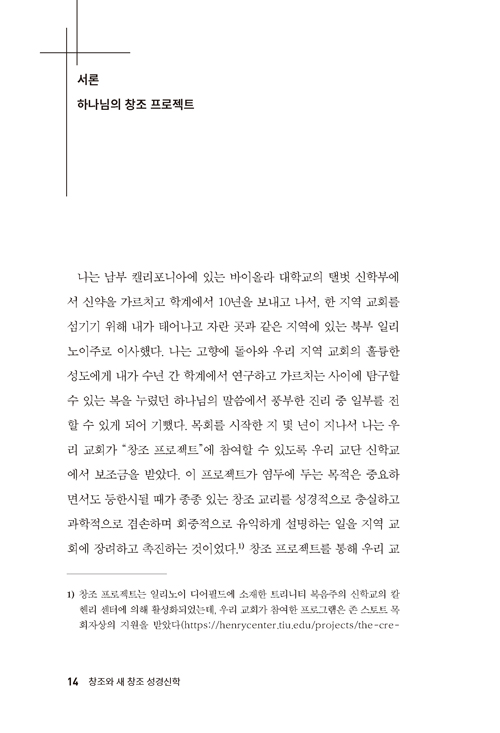 서론
하나님의 창조 프로젝트

나는 남부 캘리포니아에 있는 바이올라 대학교의 탤벗 신학부에서 신약을 가르치고 학계에서 10년을 보내고 나서, 한 지역 교회를 섬기기 위해 내가 태어나고 자란 곳과 같은 지역에 있는 북부 일리노이주로 이사했다. 나는 고향에 돌아와 우리 지역 교회의 훌륭한 성도에게 내가 수년 간 학계에서 연구하고 가르치는 사이에 탐구할 수 있는 복을 누렸던 하나님의 말씀에서 풍부한 진리 중 일부를 전할 수 있게 되어 기뻤다. 목회를 시작한 지 몇 년이 지나서 나는 우리 교회가 "창조 프로젝트"에 참여할 수 있도록 우리 교단 신학교에서 보조금을 받았다. 이 프로젝트가 염두에 두는 목적은 중요하면서도 등한시될 때가 종종 있는 창조 교리를 성경적으로 충실하고 과학적으로 겸손하며 회중적으로 유익하게 설명하는 일을 지역 교회에 장려하고 촉진하는 것이었다.$^{1)}$ 창조 프로젝트를 통해 우리 교

1) 창조 프로젝트는 일리노이 디어필드에 소재한 트리니티 복음주의 신학교의 칼 헨리 센터에 의해 활성화되었는데, 우리 교회가 참여한 프로그램은 존 스토트 목회자상의 지원을 받았다(https://henrycenter.tiu.edu/projects/the-cre-

14 창조와 새 창조 성경신학